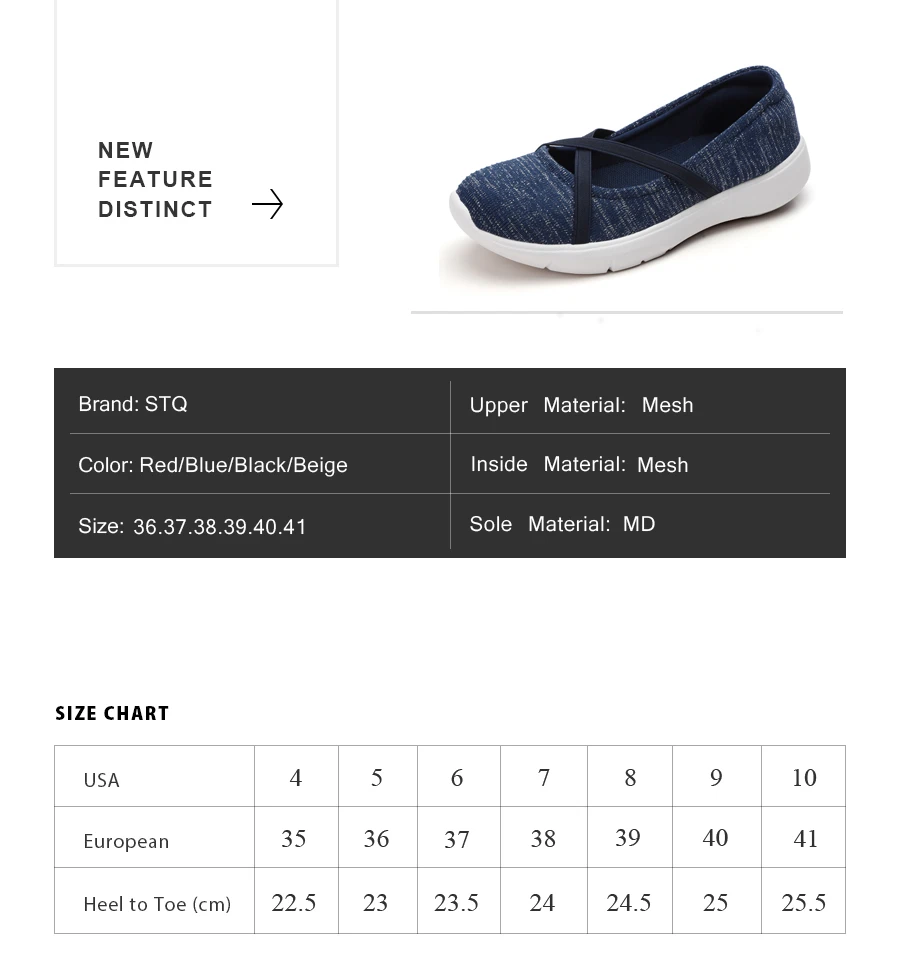 NEW FEATURE DISTINCT

| Brand: STQ | Upper Material: Mesh |
|---|---|
| Color: Red/Blue/Black/Beige | Inside Material: Mesh |
| Size: 36.37.38.39.40.41 | Sole Material: MD |

SIZE CHART

| USA | 4 | 5 | 6 | 7 | 8 | 9 | 10 |
|---|---|---|---|---|---|---|---|
| European | 35 | 36 | 37 | 38 | 39 | 40 | 41 |
| Heel to Toe (cm) | 22.5 | 23 | 23.5 | 24 | 24.5 | 25 | 25.5 |